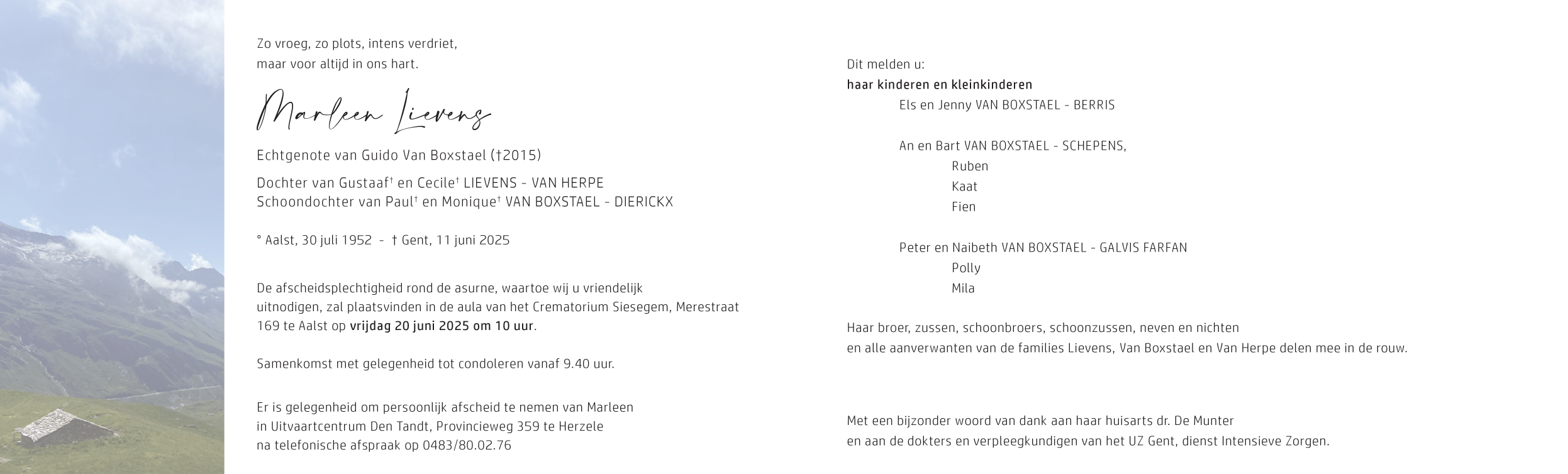 Zo vroeg, zo plots, intens verdriet,
maar voor altijd in ons hart.

Marleen Lievens

Echtgenote van Guido Van Boxstael (†2015)

Dochter van Gustaaf† en Cecile† LIEVENS - VAN HERPE
Schoondochter van Paul† en Monique† VAN BOXSTAEL - DIERICKX

° Aalst, 30 juli 1952 - † Gent, 11 juni 2025

De afscheidsplechtigheid rond de asurne, waartoe wij u vriendelijk uitnodigen, zal plaatsvinden in de aula van het Crematorium Siesegem, Merestraat 169 te Aalst op vrijdag 20 juni 2025 om 10 uur.

Samenkomst met gelegenheid tot condoleren vanaf 9.40 uur.

Er is gelegenheid om persoonlijk afscheid te nemen van Marleen in Uitvaartcentrum Den Tandt, Provincieweg 359 te Herzele na telefonische afspraak op 0483/80.02.76

Dit melden u:
haar kinderen en kleinkinderen
Els en Jenny VAN BOXSTAEL - BERRIS

An en Bart VAN BOXSTAEL - SCHEPENS,
Ruben
Kaat
Fien

Peter en Naibeth VAN BOXSTAEL - GALVIS FARFAN
Polly
Mila

Haar broer, zussen, schoonbroers, schoonzussen, neven en nichten
en alle aanverwanten van de families Lievens, Van Boxstael en Van Herpe delen mee in de rouw.

Met een bijzonder woord van dank aan haar huisarts dr. De Munter
en aan de dokters en verpleegkundigen van het UZ Gent, dienst Intensieve Zorgen.